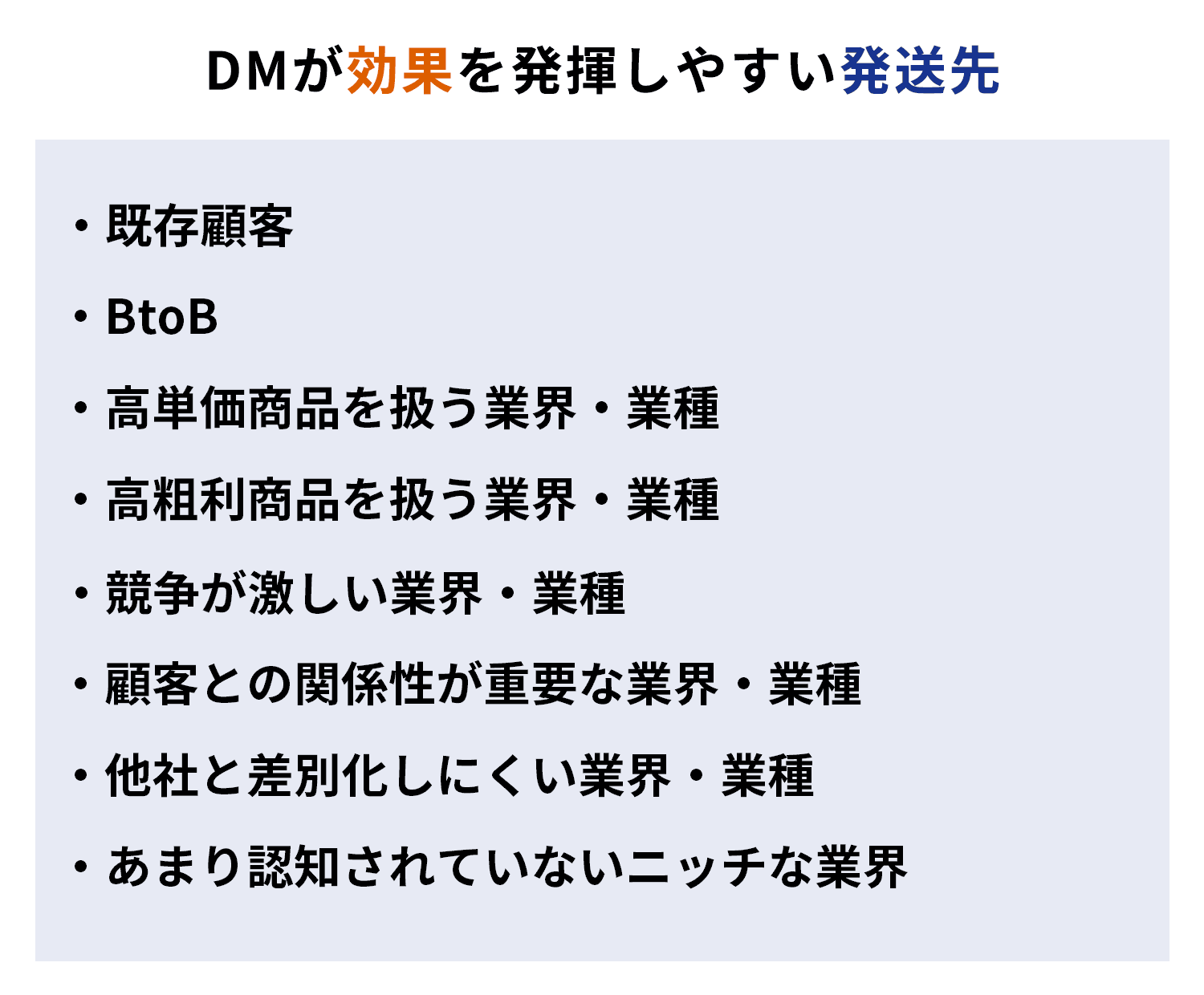 DMが効果を発揮しやすい発送先

・既存顧客

・BtoB

・高単価商品を扱う業界・業種

・高粗利商品を扱う業界・業種

・競争が激しい業界・業種

・顧客との関係性が重要な業界・業種

・他社と差別化しにくい業界・業種

・あまり認知されていないニッチな業界